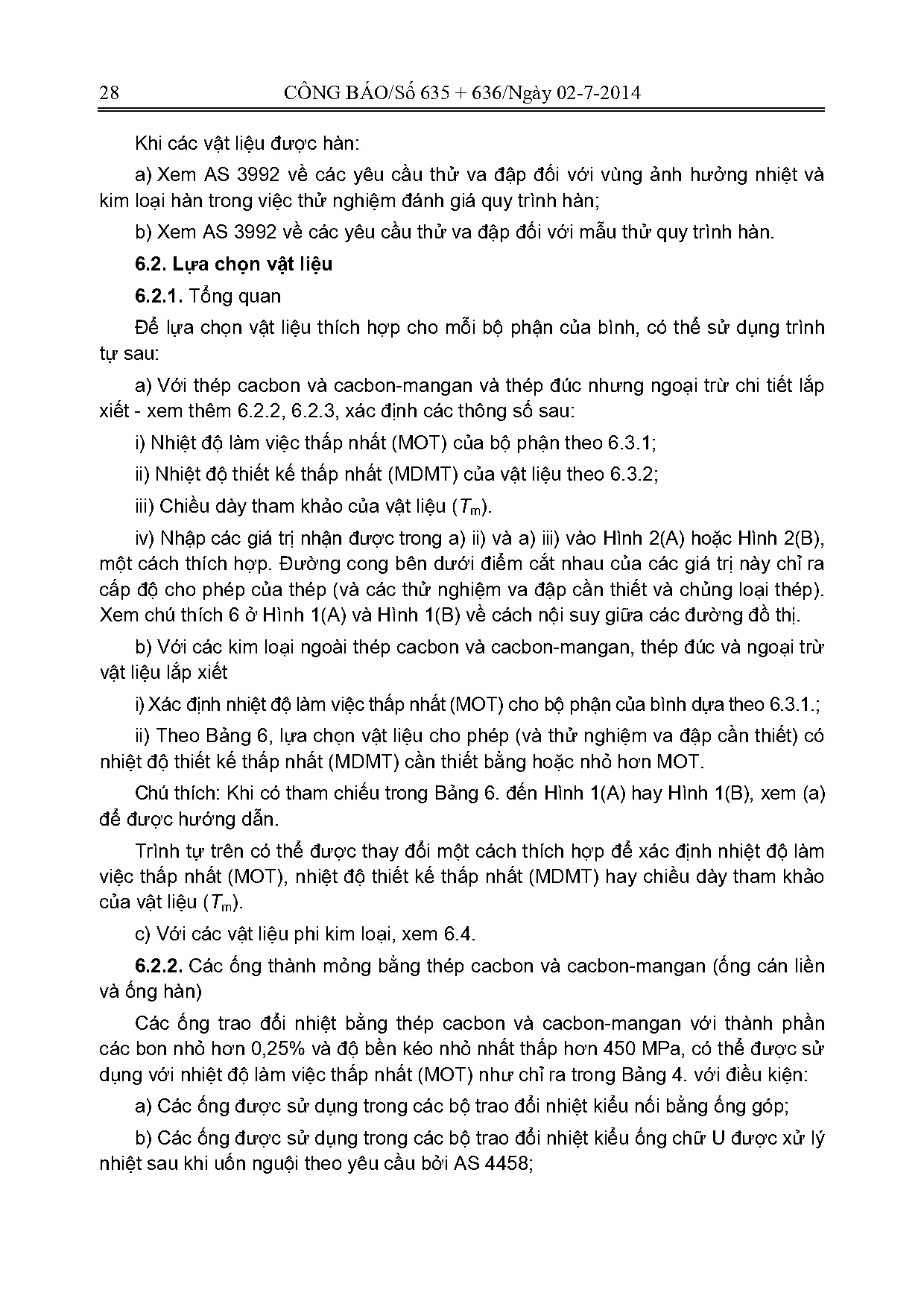 28 CÔNG BÁO/Số 635 + 636/Ngày 02-7-2014

Khi các vật liệu được hàn:

a) Xem AS 3992 về các yêu cầu thử va đập đối với vùng ảnh hưởng nhiệt và kim loại hàn trong việc thử nghiệm đánh giá quy trình hàn;

b) Xem AS 3992 về các yêu cầu thử va đập đối với mẫu thử quy trình hàn.

6.2. Lựa chọn vật liệu

6.2.1. Tổng quan

Để lựa chọn vật liệu thích hợp cho mỗi bộ phận của bình, có thể sử dụng trình tự sau:

a) Với thép cacbon và cacbon-mangan và thép đúc nhưng ngoại trừ chi tiết lắp xiết - xem thêm 6.2.2, 6.2.3, xác định các thông số sau:

i) Nhiệt độ làm việc thấp nhất (MOT) của bộ phận theo 6.3.1;

ii) Nhiệt độ thiết kế thấp nhất (MDMT) của vật liệu theo 6.3.2;

iii) Chiều dày tham khảo của vật liệu ($T_m$).

iv) Nhập các giá trị nhận được trong a) ii) và a) iii) vào Hình 2(A) hoặc Hình 2(B), một cách thích hợp. Đường cong bên dưới điểm cắt nhau của các giá trị này chỉ ra cấp độ cho phép của thép (và các thử nghiệm va đập cần thiết và chủng loại thép). Xem chú thích 6 ở Hình 1(A) và Hình 1(B) về cách nội suy giữa các đường đồ thị.

b) Với các kim loại ngoài thép cacbon và cacbon-mangan, thép đúc và ngoại trừ vật liệu lắp xiết

i) Xác định nhiệt độ làm việc thấp nhất (MOT) cho bộ phận của bình dựa theo 6.3.1.;

ii) Theo Bảng 6, lựa chọn vật liệu cho phép (và thử nghiệm va đập cần thiết) có nhiệt độ thiết kế thấp nhất (MDMT) cần thiết bằng hoặc nhỏ hơn MOT.

Chú thích: Khi có tham chiếu trong Bảng 6. đến Hình 1(A) hay Hình 1(B), xem (a) để được hướng dẫn.

Trình tự trên có thể được thay đổi một cách thích hợp để xác định nhiệt độ làm việc thấp nhất (MOT), nhiệt độ thiết kế thấp nhất (MDMT) hay chiều dày tham khảo của vật liệu ($T_m$).

c) Với các vật liệu phi kim loại, xem 6.4.

6.2.2. Các ống thành mỏng bằng thép cacbon và cacbon-mangan (ống cán liền và ống hàn)

Các ống trao đổi nhiệt bằng thép cacbon và cacbon-mangan với thành phần các bon nhỏ hơn 0,25% và độ bền kéo nhỏ nhất thấp hơn 450 MPa, có thể được sử dụng với nhiệt độ làm việc thấp nhất (MOT) như chỉ ra trong Bảng 4. với điều kiện:

a) Các ống được sử dụng trong các bộ trao đổi nhiệt kiểu nối bằng ống góp;

b) Các ống được sử dụng trong các bộ trao đổi nhiệt kiểu ống chữ U được xử lý nhiệt sau khi uốn nguội theo yêu cầu bởi AS 4458;